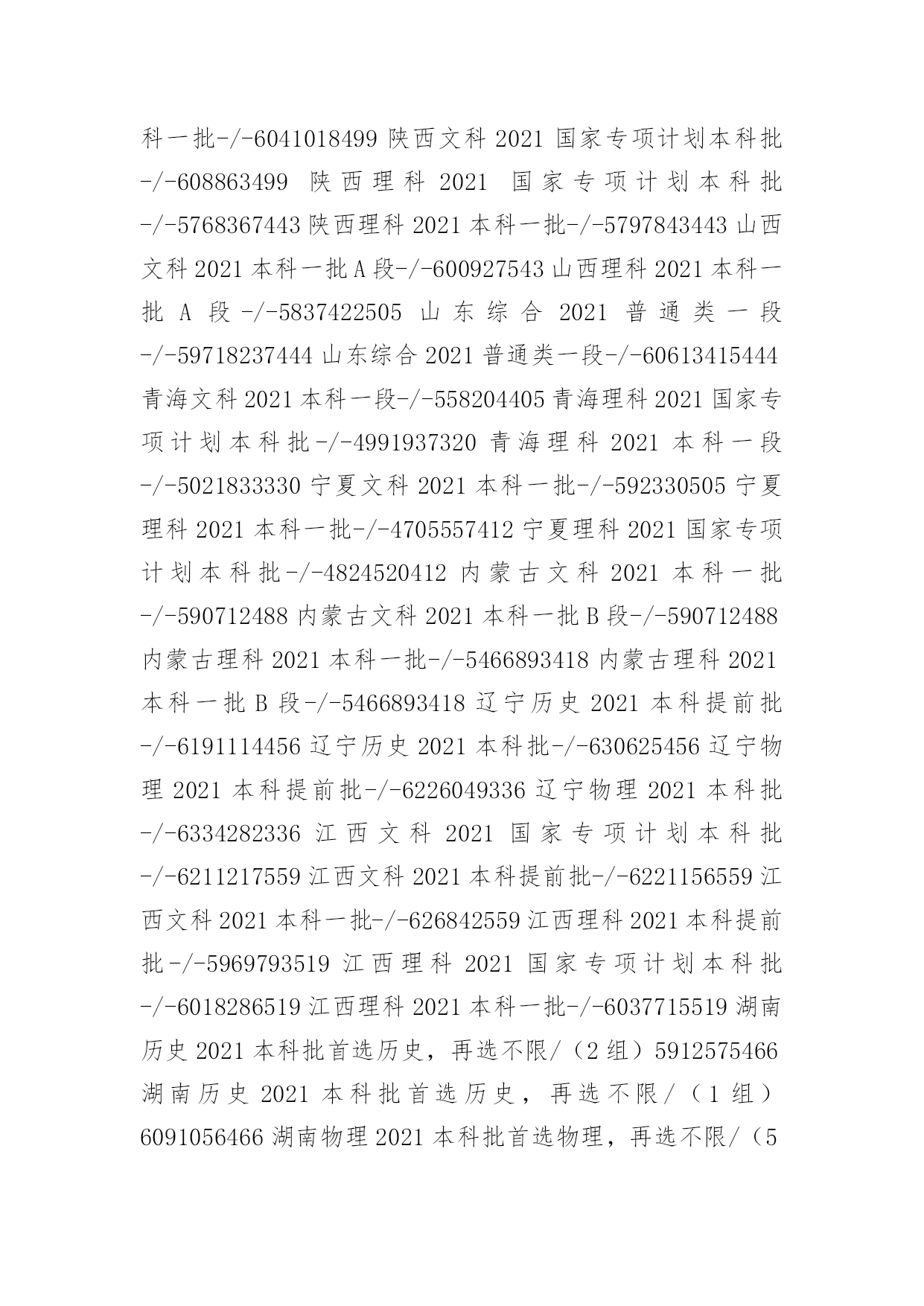 科一批-/-6041018499 陕西文科 2021 国家专项计划本科批-/-608863499 陕西理科 2021 国家专项计划本科批-/-5768367443 陕西理科 2021 本科一批-/-5797843443 山西文科 2021 本科一批 A 段-/-600927543 山西理科 2021 本科一批 A 段-/-5837422505 山东综合 2021 普通类一段-/-59718237444 山东综合 2021 普通类一段-/-60613415444 青海文科 2021 本科一段-/-558204405 青海理科 2021 国家专项计划本科批-/-4991937320 青海理科 2021 本科一段-/-5021833330 宁夏文科 2021 本科一批-/-592330505 宁夏理科 2021 本科一批-/-4705557412 宁夏理科 2021 国家专项计划本科批-/-4824520412 内蒙古文科 2021 本科一批-/-590712488 内蒙古文科 2021 本科一批 B 段-/-590712488 内蒙古理科 2021 本科一批-/-5466893418 内蒙古理科 2021 本科一批 B 段-/-5466893418 辽宁历史 2021 本科提前批-/-6191114456 辽宁历史 2021 本科批-/-630625456 辽宁物理 2021 本科提前批-/-6226049336 辽宁物理 2021 本科批-/-6334282336 江西文科 2021 国家专项计划本科批-/-6211217559 江西文科 2021 本科提前批-/-6221156559 江西文科 2021 本科一批-/-626842559 江西理科 2021 本科提前批-/-5969793519 江西理科 2021 国家专项计划本科批-/-6018286519 江西理科 2021 本科一批-/-6037715519 湖南历史 2021 本科批首选历史，再选不限/（2 组）5912575466 湖南历史 2021 本科批首选历史，再选不限/（1 组）6091056466 湖南物理 2021 本科批首选物理，再选不限/（5